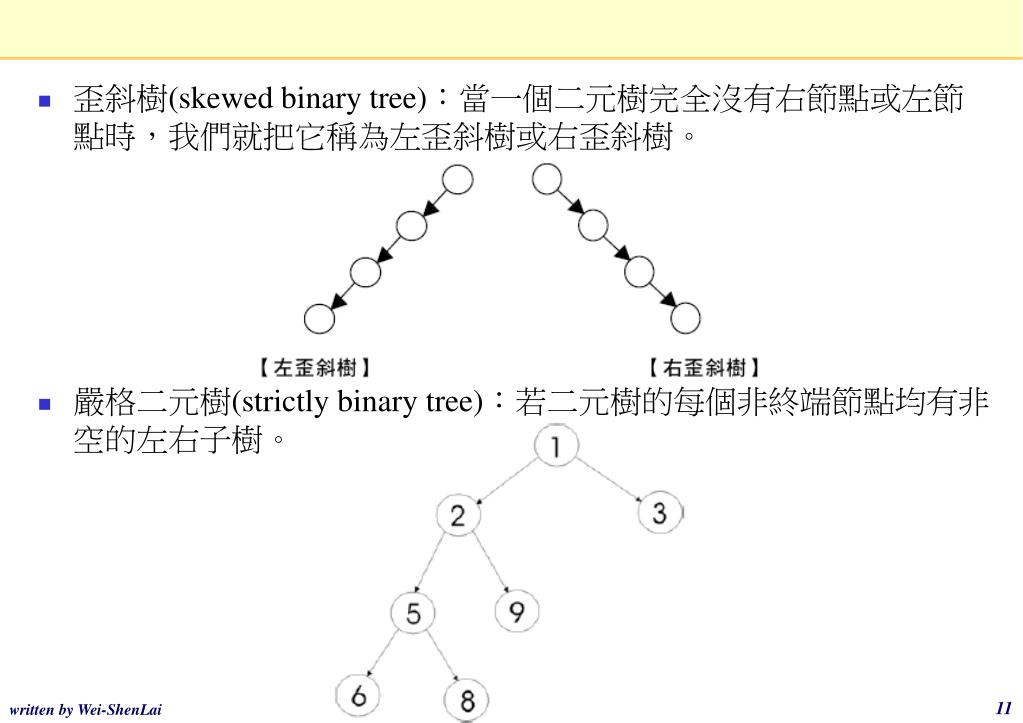 歪斜樹(skewed binary tree)：當一個二元樹完全沒有右節點或左節點時，我們就把它稱為左歪斜樹或右歪斜樹。

【左歪斜樹】

【右歪斜樹】

嚴格二元樹(strictly binary tree)：若二元樹的每個非終端節點均有非空的左右子樹。

1
2
3
5
9
6
8

written by Wei-ShenLai

11